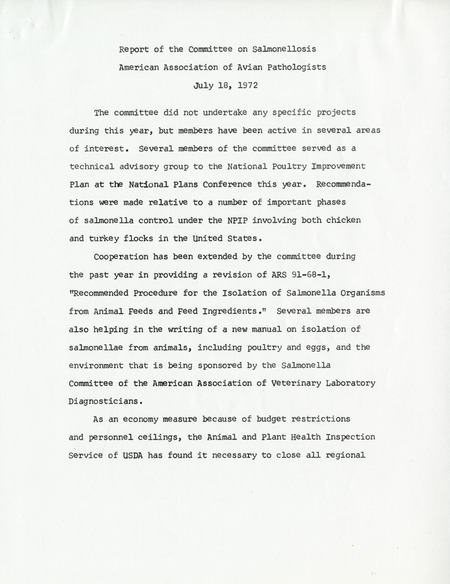 Report of the Committee on Salmonellosis
American Association of Avian Pathologists
July 18, 1972

The committee did not undertake any specific projects during this year, but members have been active in several areas of interest. Several members of the committee served as a technical advisory group to the National Poultry Improvement Plan at the National Plans Conference this year. Recommendations were made relative to a number of important phases of salmonella control under the NPIP involving both chicken and turkey flocks in the United States.

Cooperation has been extended by the committee during the past year in providing a revision of ARS 91-68-1, "Recommended Procedure for the Isolation of Salmonella Organisms from Animal Feeds and Feed Ingredients." Several members are also helping in the writing of a new manual on isolation of salmonellae from animals, including poultry and eggs, and the environment that is being sponsored by the Salmonella Committee of the American Association of Veterinary Laboratory Diagnosticians.

As an economy measure because of budget restrictions and personnel ceilings, the Animal and Plant Health Inspection Service of USDA has found it necessary to close all regional